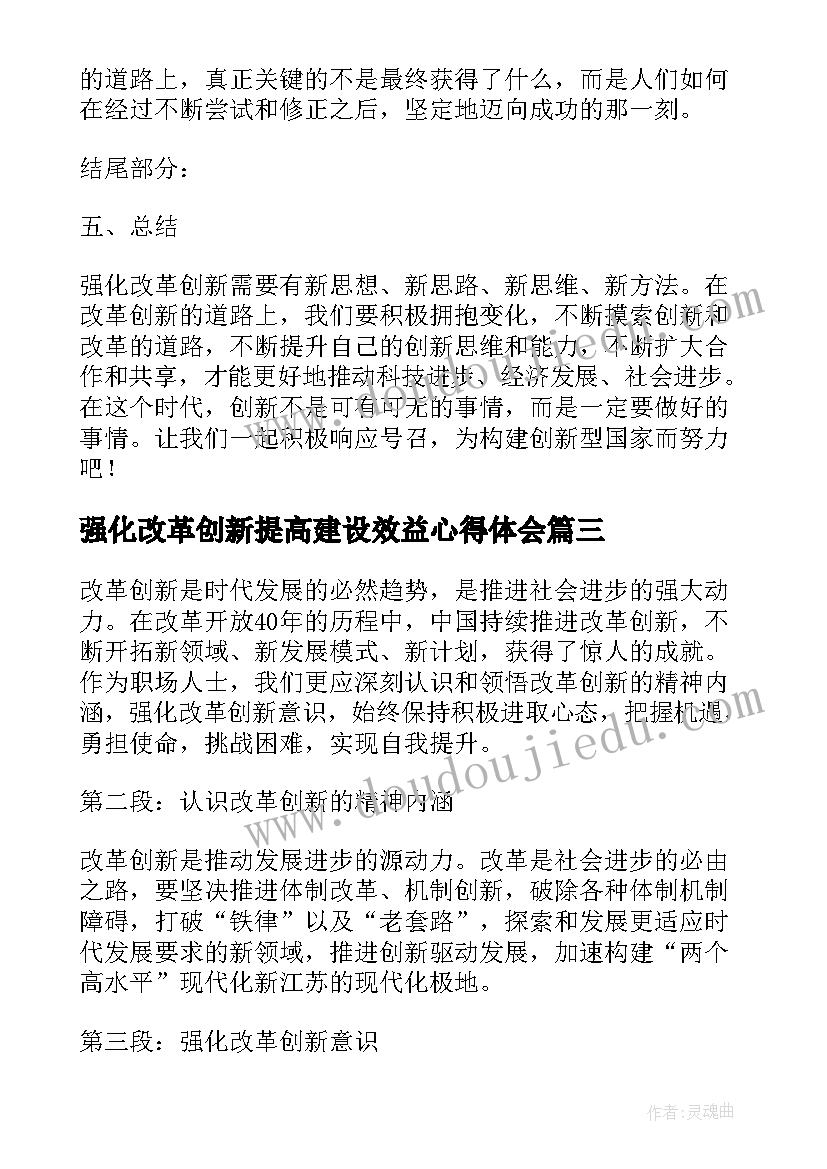 的道路上，真正关键的不是最终获得了什么，而是人们如何在经过不断尝试和修正之后，坚定地迈向成功的那一刻。

结尾部分：

五、总结

强化改革创新需要有新思想、新思路、新思维、新方法。在改革创新的道路上，我们要积极拥抱变化，不断摸索创新和改革的道路，不断提升自己的创新思维和能力，不断扩大合作和共享，才能更好地推动科技进步、经济发展、社会进步。在这个时代，创新不是可有可无的事情，而是一定要做好的事情。让我们一起积极响应号召，为构建创新型国家而努力吧！

强化改革创新提高建设效益心得体会篇三

改革创新是时代发展的必然趋势，是推进社会进步的强大动力。在改革开放40年的历程中，中国持续推进改革创新，不断开拓新领域、新发展模式、新计划，获得了惊人的成就。作为职场人士，我们更应深刻认识和领悟改革创新的精神内涵，强化改革创新意识，始终保持积极进取心态，把握机遇勇担使命，挑战困难，实现自我提升。

第二段：认识改革创新的精神内涵

改革创新是推动发展进步的源动力。改革是社会进步的必由之路，要坚决推进体制改革、机制创新，破除各种体制机制障碍，打破“铁律”以及“老套路”，探索和发展更适应时代发展要求的新领域，推进创新驱动发展，加速构建“两个高水平”现代化新江苏的现代化极地。

第三段：强化改革创新意识

www.doudoujiedu.com

作者:灵魂曲